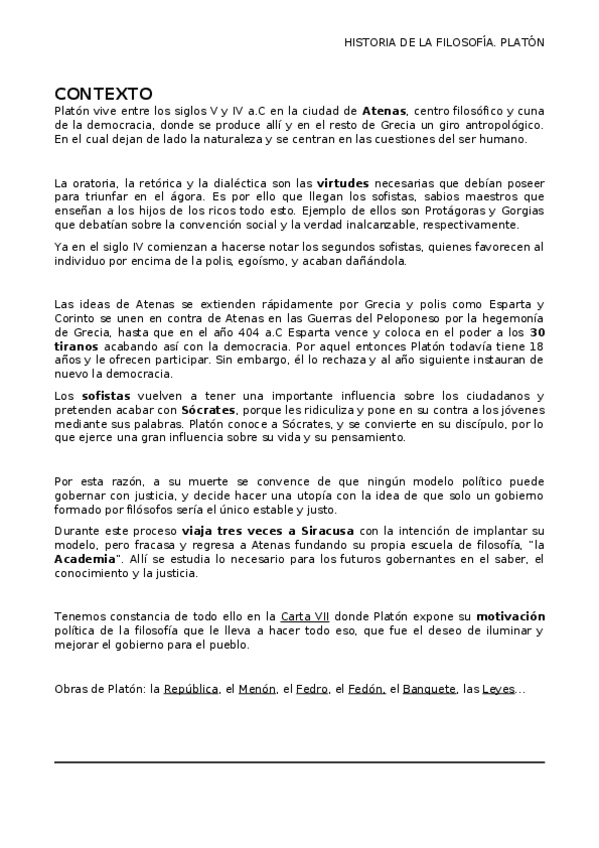 HISTORIA DE LA FILOSOFÍA. PLATÓN

CONTEXTO

Platón vive entre los siglos V y IV a.C en la ciudad de Atenas, centro filosófico y cuna de la democracia, donde se produce allí y en el resto de Grecia un giro antropológico. En el cual dejan de lado la naturaleza y se centran en las cuestiones del ser humano.

La oratoria, la retórica y la dialéctica son las virtudes necesarias que debían poseer para triunfar en el ágora. Es por ello que llegan los sofistas, sabios maestros que enseñan a los hijos de los ricos todo esto. Ejemplo de ellos son Protágoras y Gorgias que debatían sobre la convención social y la verdad inalcanzable, respectivamente.

Ya en el siglo IV comienzan a hacerse notar los segundos sofistas, quienes favorecen al individuo por encima de la polis, egoísmo, y acaban dañándola.

Las ideas de Atenas se extienden rápidamente por Grecia y polis como Esparta y Corinto se unen en contra de Atenas en las Guerras del Peloponeso por la hegemonía de Grecia, hasta que en el año 404 a.C Esparta vence y coloca en el poder a los 30 tiranos acabando así con la democracia. Por aquel entonces Platón todavía tiene 18 años y le ofrecen participar. Sin embargo, él lo rechaza y al año siguiente instauran de nuevo la democracia.

Los sofistas vuelven a tener una importante influencia sobre los ciudadanos y pretenden acabar con Sócrates, porque les ridiculiza y pone en su contra a los jóvenes mediante sus palabras. Platón conoce a Sócrates, y se convierte en su discípulo, por lo que ejerce una gran influencia sobre su vida y su pensamiento.

Por esta razón, a su muerte se convence de que ningún modelo político puede gobernar con justicia, y decide hacer una utopía con la idea de que solo un gobierno formado por filósofos sería el único estable y justo.

Durante este proceso viaja tres veces a Siracusa con la intención de implantar su modelo, pero fracasa y regresa a Atenas fundando su propia escuela de filosofía, "la Academia". Allí se estudia lo necesario para los futuros gobernantes en el saber, el conocimiento y la justicia.

Tenemos constancia de todo ello en la Carta VII donde Platón expone su motivación política de la filosofía que le lleva a hacer todo eso, que fue el deseo de iluminar y mejorar el gobierno para el pueblo.

Obras de Platón: la República, el Menón, el Fedro, el Fedón, el Banquete, las Leyes…